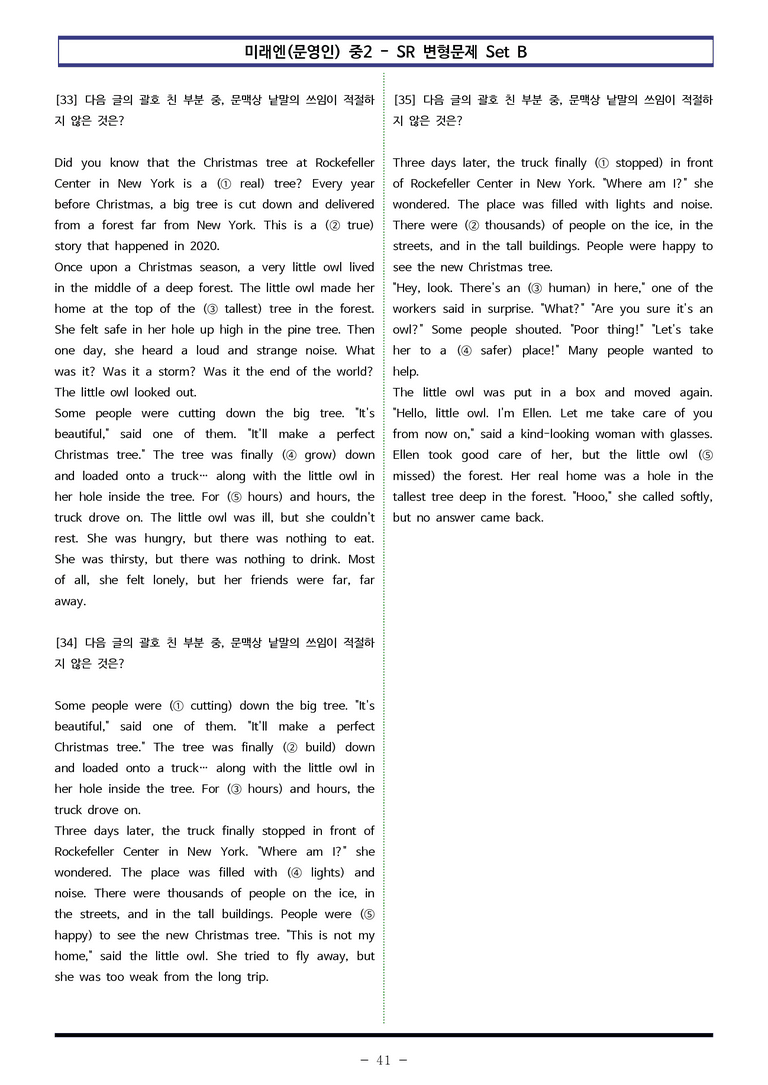 미래엔(문영인) 중2 - SR 변형문제 Set B

[33] 다음 글의 괄호 친 부분 중, 문맥상 낱말의 쓰임이 적절하지 않은 것은?

Did you know that the Christmas tree at Rockefeller Center in New York is a (① real) tree? Every year before Christmas, a big tree is cut down and delivered from a forest far from New York. This is a (② true) story that happened in 2020.
Once upon a Christmas season, a very little owl lived in the middle of a deep forest. The little owl made her home at the top of the (③ tallest) tree in the forest. She felt safe in her hole up high in the pine tree. Then one day, she heard a loud and strange noise. What was it? Was it a storm? Was it the end of the world? The little owl looked out.
Some people were cutting down the big tree. "It's beautiful," said one of them. "It'll make a perfect Christmas tree." The tree was finally (④ grow) down and loaded onto a truck… along with the little owl in her hole inside the tree. For (⑤ hours) and hours, the truck drove on. The little owl was ill, but she couldn't rest. She was hungry, but there was nothing to eat. She was thirsty, but there was nothing to drink. Most of all, she felt lonely, but her friends were far, far away.

[34] 다음 글의 괄호 친 부분 중, 문맥상 낱말의 쓰임이 적절하지 않은 것은?

Some people were (① cutting) down the big tree. "It's beautiful," said one of them. "It'll make a perfect Christmas tree." The tree was finally (② build) down and loaded onto a truck… along with the little owl in her hole inside the tree. For (③ hours) and hours, the truck drove on.
Three days later, the truck finally stopped in front of Rockefeller Center in New York. "Where am I?" she wondered. The place was filled with (④ lights) and noise. There were thousands of people on the ice, in the streets, and in the tall buildings. People were (⑤ happy) to see the new Christmas tree. "This is not my home," said the little owl. She tried to fly away, but she was too weak from the long trip.

[35] 다음 글의 괄호 친 부분 중, 문맥상 낱말의 쓰임이 적절하지 않은 것은?

Three days later, the truck finally (① stopped) in front of Rockefeller Center in New York. "Where am I?" she wondered. The place was filled with lights and noise. There were (② thousands) of people on the ice, in the streets, and in the tall buildings. People were happy to see the new Christmas tree.
"Hey, look. There's an (③ human) in here," one of the workers said in surprise. "What?" "Are you sure it's an owl?" Some people shouted. "Poor thing!" "Let's take her to a (④ safer) place!" Many people wanted to help.
The little owl was put in a box and moved again. "Hello, little owl. I'm Ellen. Let me take care of you from now on," said a kind-looking woman with glasses. Ellen took good care of her, but the little owl (⑤ missed) the forest. Her real home was a hole in the tallest tree deep in the forest. "Hooo," she called softly, but no answer came back.

- 41 -